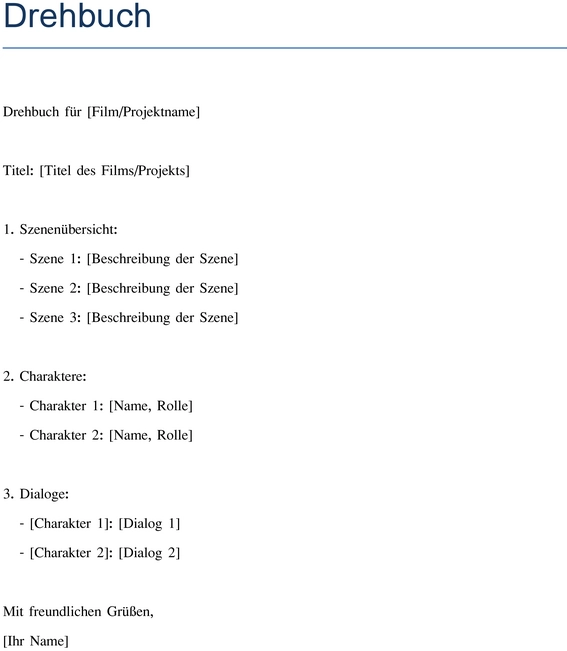 Drehbuch

Drehbuch für [Film/Projektname]

Titel: [Titel des Films/Projekts]

1. Szenenübersicht:
- Szene 1: [Beschreibung der Szene]
- Szene 2: [Beschreibung der Szene]
- Szene 3: [Beschreibung der Szene]

2. Charaktere:
- Charakter 1: [Name, Rolle]
- Charakter 2: [Name, Rolle]

3. Dialoge:
- [Charakter 1]: [Dialog 1]
- [Charakter 2]: [Dialog 2]

Mit freundlichen Grüßen,
[Ihr Name]